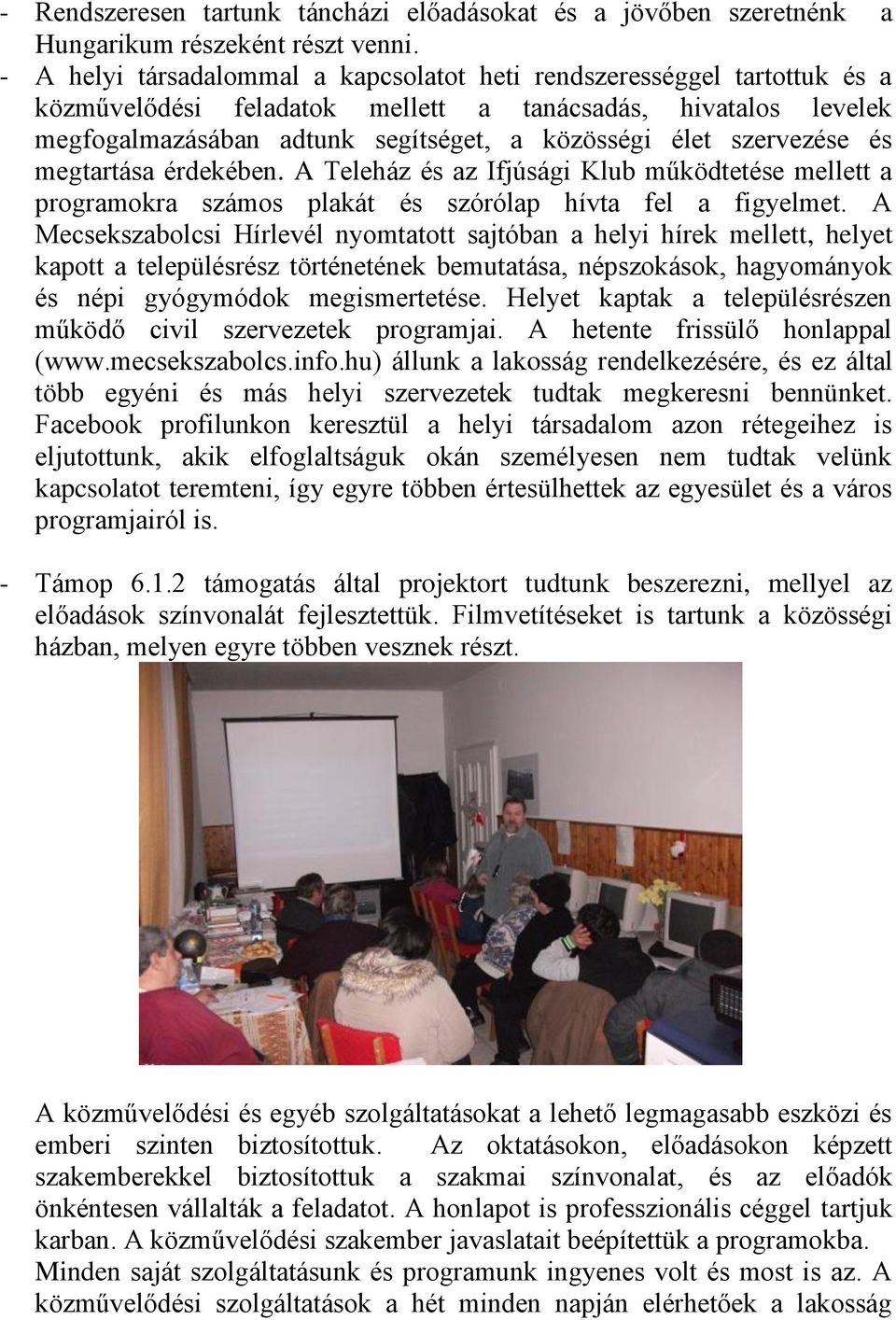 - Rendszeresen tartunk táncházi előadásokat és a jövőben szeretnénk a Hungarikum részeként részt venni.
- A helyi társadalommal a kapcsolatot heti rendszerességgel tartottuk és a közművelődési feladatok mellett a tanácsadás, hivatalos levelek megfogalmazásában adtunk segítséget, a közösségi élet szervezése és megtartása érdekében. A Teleház és az Ifjúsági Klub működtetése mellett a programokra számos plakát és szórólap hívta fel a figyelmet. A Mecsekszabolcsi Hírlevél nyomtatott sajtóban a helyi hírek mellett, helyet kapott a településrész történetének bemutatása, népszokások, hagyományok és népi gyógymódok megismertetése. Helyet kaptak a településrészen működő civil szervezetek programjai. A hetente frissülő honlappal (www.mecsekszabolcs.info.hu) állunk a lakosság rendelkezésére, és ez által több egyéni és más helyi szervezetek tudtak megkeresni bennünket. Facebook profilunkon keresztül a helyi társadalom azon rétegeihez is eljutottunk, akik elfoglaltságuk okán személyesen nem tudtak velünk kapcsolatot teremteni, így egyre többen értesülhettek az egyesület és a város programjairól is.

- Támop 6.1.2 támogatás által projektort tudtunk beszerezni, mellyel az előadások színvonalát fejlesztettük. Filmvetítéseket is tartunk a közösségi házban, melyen egyre többen vesznek részt.

A közművelődési és egyéb szolgáltatásokat a lehető legmagasabb eszközi és emberi szinten biztosítottuk. Az oktatásokon, előadásokon képzett szakemberekkel biztosítottuk a szakmai színvonalat, és az előadók önkéntesen vállalták a feladatot. A honlapot is professzionális céggel tartjuk karban. A közművelődési szakember javaslatait beépítettük a programokba.
Minden saját szolgáltatásunk és programunk ingyenes volt és most is az. A közművelődési szolgáltatások a hét minden napján elérhetőek a lakosság